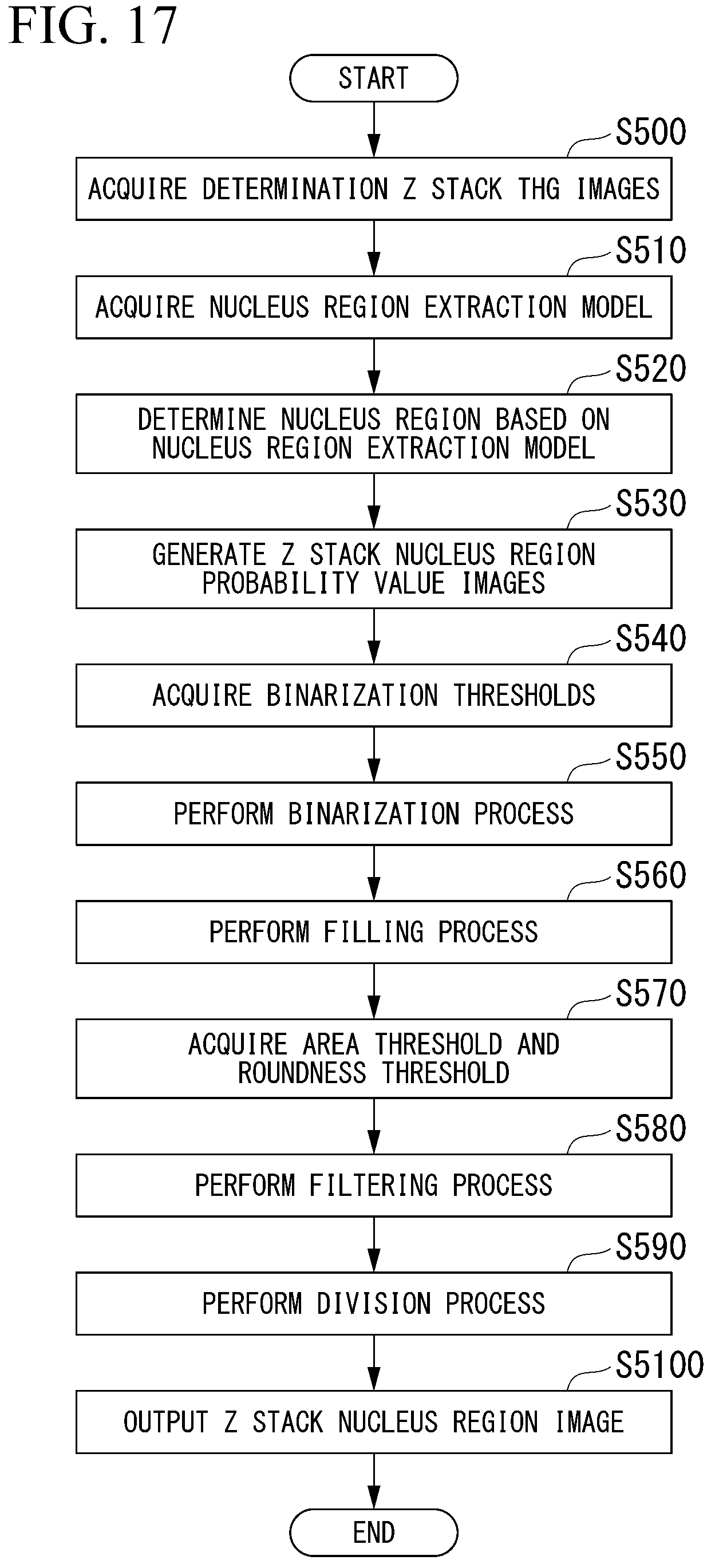 FIG. 17

START

S500

ACQUIRE DETERMINATION Z STACK THG IMAGES

S510

ACQUIRE NUCLEUS REGION EXTRACTION MODEL

S520

DETERMINE NUCLEUS REGION BASED ON NUCLEUS REGION EXTRACTION MODEL

S530

GENERATE Z STACK NUCLEUS REGION PROBABILITY VALUE IMAGES

S540

ACQUIRE BINARIZATION THRESHOLDS

S550

PERFORM BINARIZATION PROCESS

S560

PERFORM FILLING PROCESS

S570

ACQUIRE AREA THRESHOLD AND ROUNDNESS THRESHOLD

S580

PERFORM FILTERING PROCESS

S590

PERFORM DIVISION PROCESS

S5100

OUTPUT Z STACK NUCLEUS REGION IMAGE

END